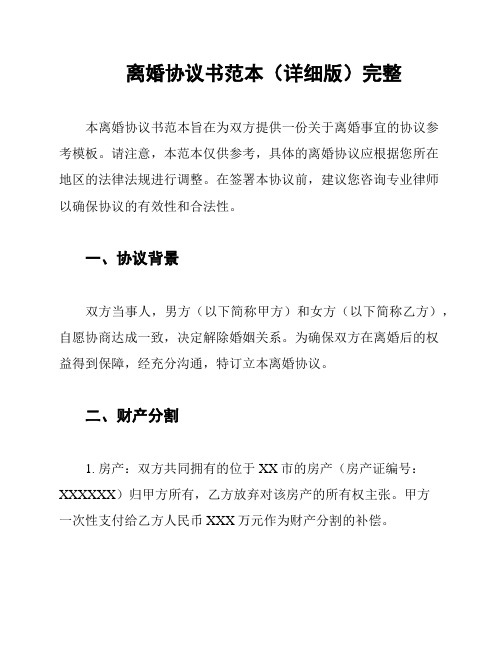 离婚协议书范本（详细版）完整

本离婚协议书范本旨在为双方提供一份关于离婚事宜的协议参考模板。请注意，本范本仅供参考，具体的离婚协议应根据您所在地区的法律法规进行调整。在签署本协议前，建议您咨询专业律师以确保协议的有效性和合法性。

一、协议背景

双方当事人，男方（以下简称甲方）和女方（以下简称乙方），自愿协商达成一致，决定解除婚姻关系。为确保双方在离婚后的权益得到保障，经充分沟通，特订立本离婚协议。

二、财产分割

1. 房产：双方共同拥有的位于 XX 市的房产（房产证编号：XXXXXX）归甲方所有，乙方放弃对该房产的所有权主张。甲方一次性支付给乙方人民币 XXX 万元作为财产分割的补偿。